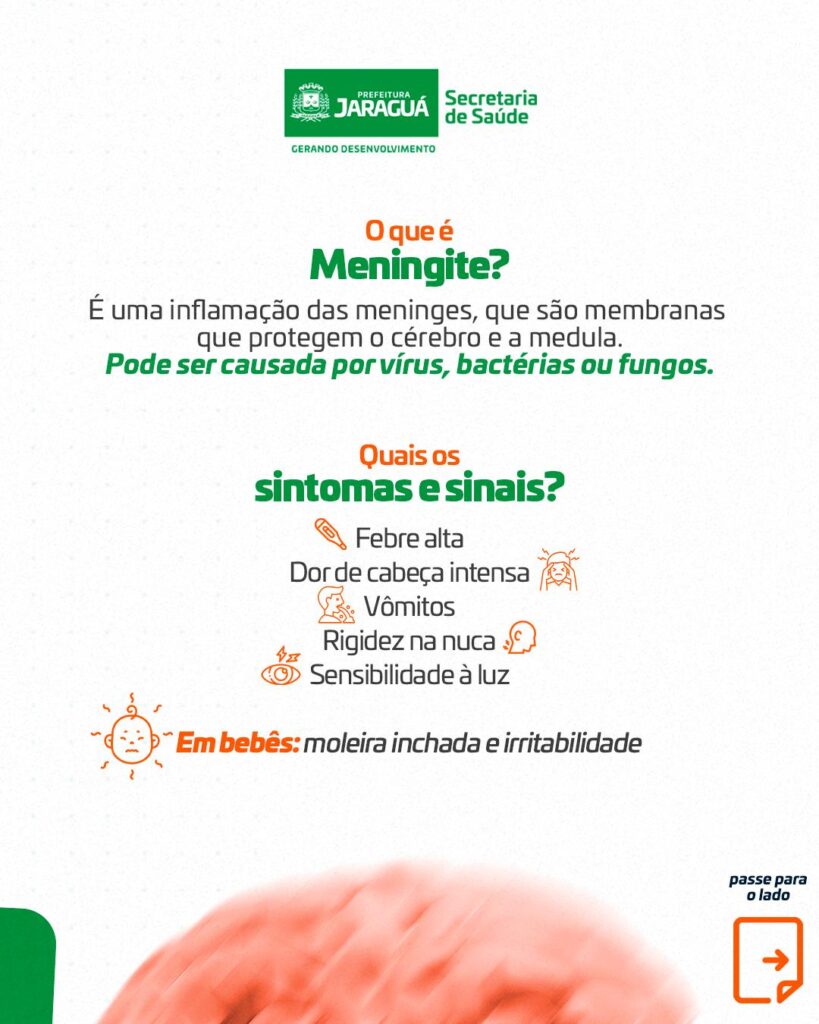 PREFEITURA
JARAGUÁ
GERANDO DESENVOLVIMENTO
Secretaria de Saúde

O que é
Meningite?

É uma inflamação das meninges, que são membranas que protegem o cérebro e a medula.
Pode ser causada por vírus, bactérias ou fungos.

Quais os
sintomas e sinais?

Febre alta
Dor de cabeça intensa
Vômitos
Rigidez na nuca
Sensibilidade à luz

Em bebês: moleira inchada e irritabilidade

passe para o lado